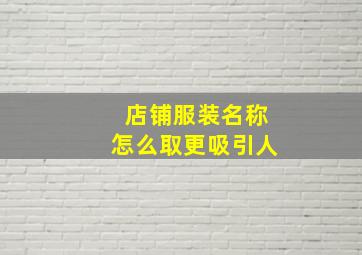 店铺服装名称
怎么取更吸引人